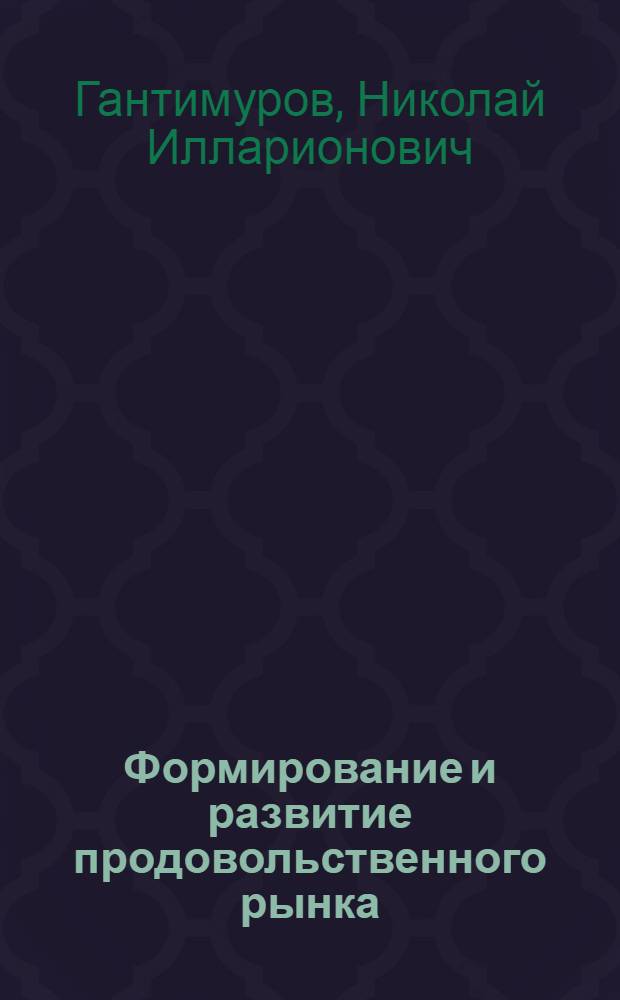 Гантимуров, Николай Илларионович

Формирование и развитие продовольственного рынка